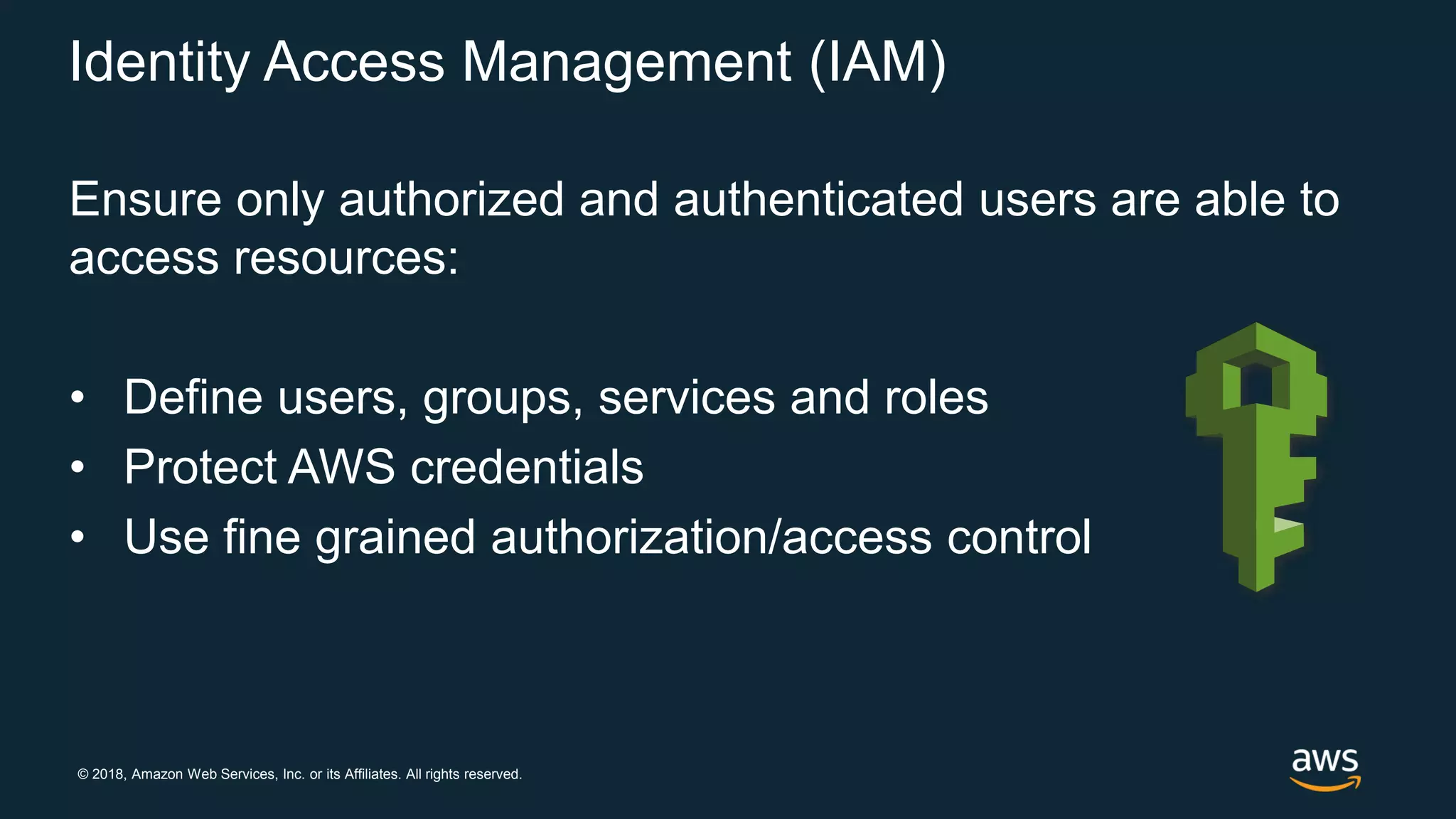 Identity Access Management (IAM)

Ensure only authorized and authenticated users are able to access resources:

• Define users, groups, services and roles
• Protect AWS credentials
• Use fine grained authorization/access control

© 2018, Amazon Web Services, Inc. or its Affiliates. All rights reserved.

aws